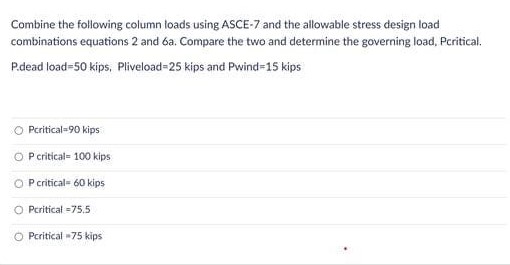 Combine the following column loads using ASCE-7 and the allowable stress design load combinations equations 2 and 6a. Compare the two and determine the governing load, Pcritical.

P.dead load=50 kips, Pliveload=25 kips and Pwind=15 kips

Pcritical=90 kips

P critical= 100 kips

P critical= 60 kips

Pcritical =75.5

Pcritical =75 kips